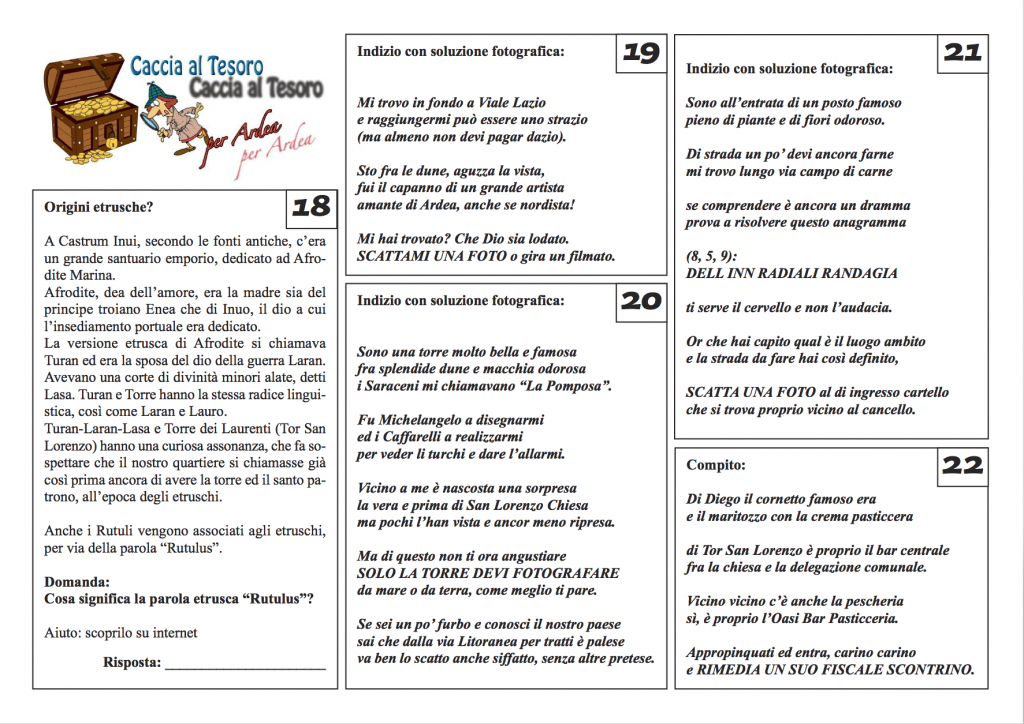 Caccia al Tesoro
Caccia al Tesoro
per Ardea
per Ardea

Origini etrusche?

18

A Castrum Inui, secondo le fonti antiche, c'era un grande santuario emporio, dedicato ad Afrodite Marina.
Afrodite, dea dell'amore, era la madre sia del principe troiano Enea che di Inuo, il dio a cui l'insediamento portuale era dedicato.
La versione etrusca di Afrodite si chiamava Turan ed era la sposa del dio della guerra Laran. Avevano una corte di divinità minori alate, detti Lasa. Turan e Torre hanno la stessa radice linguistica, così come Laran e Lauro.
Turan-Laran-Lasa e Torre dei Laurenti (Tor San Lorenzo) hanno una curiosa assonanza, che fa sospettare che il nostro quartiere si chiamasse già così prima ancora di avere la torre ed il santo patrono, all'epoca degli etruschi.

Anche i Rutuli vengono associati agli etruschi, per via della parola "Rutulus".

Domanda:
Cosa significa la parola etrusca "Rutulus"?

Aiuto: scoprilo su internet

Risposta: ______________________

Indizio con soluzione fotografica:

19

Mi trovo in fondo a Viale Lazio
e raggiungermi può essere uno strazio
(ma almeno non devi pagar dazio).

Sto fra le dune, aguzza la vista,
fui il capanno di un grande artista
amante di Ardea, anche se nordista!

Mi hai trovato? Che Dio sia lodato.
SCATTAMI UNA FOTO o gira un filmato.

Indizio con soluzione fotografica:

20

Sono una torre molto bella e famosa
fra splendide dune e macchia odorosa
i Saraceni mi chiamavano "La Pomposa".

Fu Michelangelo a disegnarmi
ed i Caffarelli a realizzarmi
per veder li turchi e dare l'allarmi.

Vicino a me è nascosta una sorpresa
la vera e prima di San Lorenzo Chiesa
ma pochi l'han vista e ancor meno ripresa.

Ma di questo non ti ora angustiare
SOLO LA TORRE DEVI FOTOGRAFARE
da mare o da terra, come meglio ti pare.

Se sei un po' furbo e conosci il nostro paese
sai che dalla via Litoranea per tratti è palese
va ben lo scatto anche siffatto, senza altre pretese.

21

Indizio con soluzione fotografica:

Sono all'entrata di un posto famoso
pieno di piante e di fiori odoroso.

Di strada un po' devi ancora farne
mi trovo lungo via campo di carne

se comprendere è ancora un dramma
prova a risolvere questo anagramma

(8, 5, 9):
DELL INN RADIALI RANDAGIA

ti serve il cervello e non l'audacia.

Or che hai capito qual è il luogo ambito
e la strada da fare hai così definito,

SCATTA UNA FOTO al di ingresso cartello
che si trova proprio vicino al cancello.

Compito:

22

Di Diego il cornetto famoso era
e il maritozzo con la crema pasticcera

di Tor San Lorenzo è proprio il bar centrale
fra la chiesa e la delegazione comunale.

Vicino vicino c'è anche la pescheria
sì, è proprio l'Oasi Bar Pasticceria.

Appropinquati ed entra, carino carino
e RIMEDIA UN SUO FISCALE SCONTRINO.